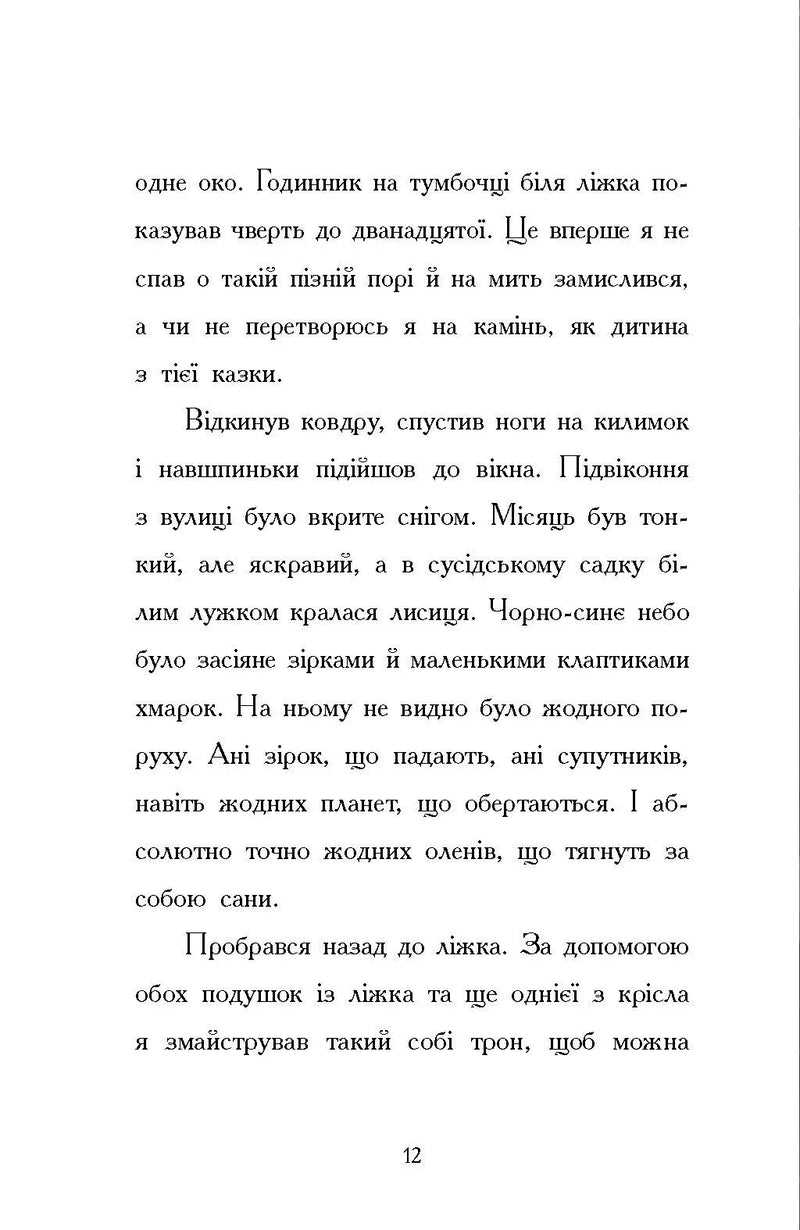 одне око. Годинник на тумбочці біля ліжка показував чверть до дванадцятої. Це вперше я не спав о такій пізній порі й на мить замислився, а чи не перетворюсь я на камінь, як дитина з тієї казки.

Відкинув ковдру, спустив ноги на килимок і навшпиньки підійшов до вікна. Підвіконня з вулиці було вкрите снігом. Місяць був тонкий, але яскравий, а в сусідському садку білим лужком кралася лисиця. Чорно-синє небо було засіяне зірками й маленькими клаптиками хмарок. На ньому не видно було жодного поруху. Ані зірок, що падають, ані супутників, навіть жодних планет, що обертаються. І абсолютно точно жодних оленів, що тягнуть за собою сани.

Пробрався назад до ліжка. За допомогою обох подушок із ліжка та ще однієї з крісла я змайстрував такий собі трон, щоб можна

12